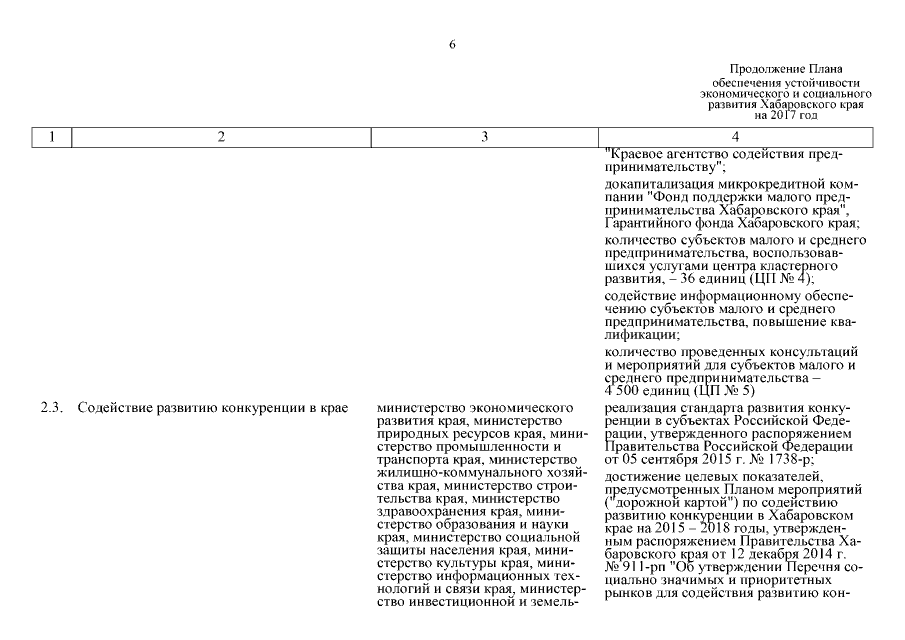 6

Продолжение Плана обеспечения устойчивости экономического и социального развития Хабаровского края на 2017 год

| 1 | 2 | 3 | 4 |
|---|---|---|---|
| | | | "Краевое агентство содействия предпринимательству"; докапитализация микрокредитной компании "Фонд поддержки малого предпринимательства Хабаровского края", Гарантийного фонда Хабаровского края; количество субъектов малого и среднего предпринимательства, воспользовавшихся услугами центра кластерного развития, – 36 единиц (ЦП № 4); содействие информационному обеспечению субъектов малого и среднего предпринимательства, повышение квалификации; количество проведенных консультаций и мероприятий для субъектов малого и среднего предпринимательства – 4 500 единиц (ЦП № 5) |
| 2.3. | Содействие развитию конкуренции в крае | министерство экономического развития края, министерство природных ресурсов края, министерство промышленности и транспорта края, министерство жилищно-коммунального хозяйства края, министерство строительства края, министерство здравоохранения края, министерство образования и науки края, министерство социальной защиты населения края, министерство культуры края, министерство информационных технологий и связи края, министерство инвестиционной и земель- | реализация стандарта развития конкуренции в субъектах Российской Федерации, утвержденного распоряжением Правительства Российской Федерации от 05 сентября 2015 г. № 1738-р; достижение целевых показателей, предусмотренных Планом мероприятий ("дорожной картой") по содействию развитию конкуренции в Хабаровском крае на 2015 – 2018 годы, утвержденным распоряжением Правительства Хабаровского края от 12 декабря 2014 г. № 911-рп "Об утверждении Перечня социально значимых и приоритетных рынков для содействия развитию кон- |